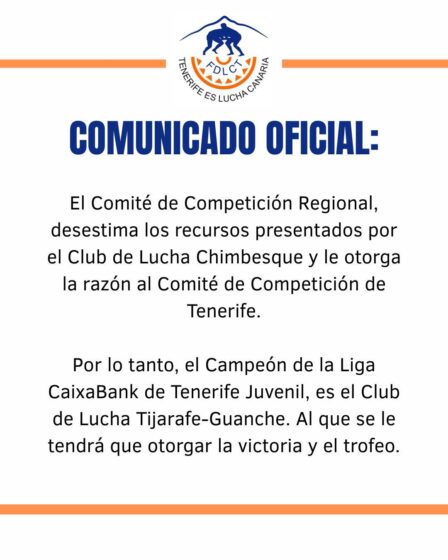 FDLCT
TENERIFE ES LUCHA CANARIA

COMUNICADO OFICIAL:

El Comité de Competición Regional, desestima los recursos presentados por el Club de Lucha Chimbesque y le otorga la razón al Comité de Competición de Tenerife.

Por lo tanto, el Campeón de la Liga CaixaBank de Tenerife Juvenil, es el Club de Lucha Tijarafe-Guanche. Al que se le tendrá que otorgar la victoria y el trofeo.